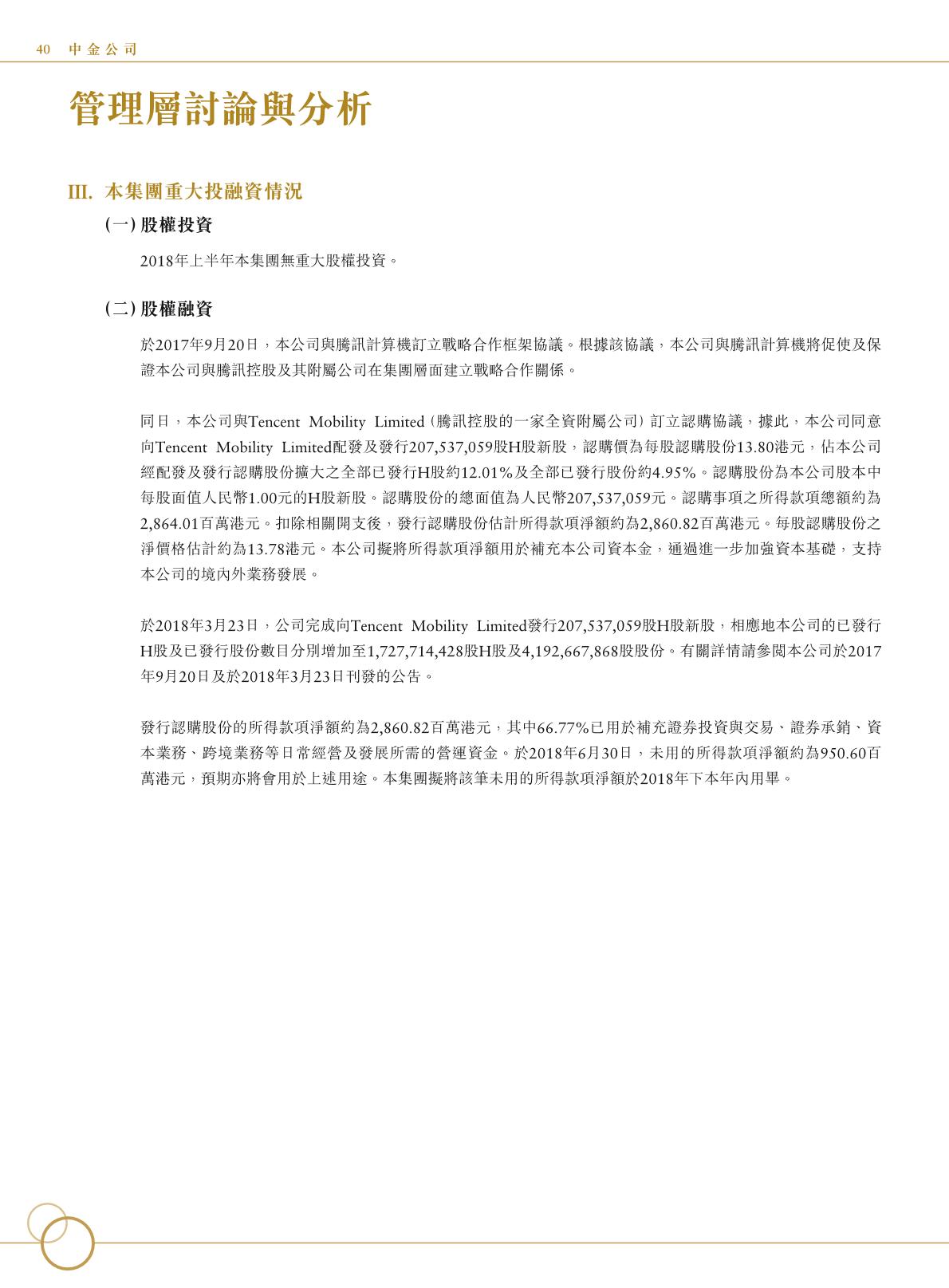 40 中金公司

管理層討論與分析

III. 本集團重大投融資情況

(一) 股權投資

2018年上半年本集團無重大股權投資。

(二) 股權融資

於2017年9月20日，本公司與騰訊計算機訂立戰略合作框架協議。根據該協議，本公司與騰訊計算機將促使及保證本公司與騰訊控股及其附屬公司在集團層面建立戰略合作關係。

同日，本公司與Tencent Mobility Limited（騰訊控股的一家全資附屬公司）訂立認購協議，據此，本公司同意向Tencent Mobility Limited配發及發行207,537,059股H股新股，認購價為每股認購股份13.80港元，佔本公司經配發及發行認購股份擴大之全部已發行H股約12.01%及全部已發行股份約4.95%。認購股份為本公司股本中每股面值人民幣1.00元的H股新股。認購股份的總面值為人民幣207,537,059元。認購事項之所得款項總額約為2,864.01百萬港元。扣除相關開支後，發行認購股份估計所得款項淨額約為2,860.82百萬港元。每股認購股份之淨價格估計約為13.78港元。本公司擬將所得款項淨額用於補充本公司資本金，通過進一步加強資本基礎，支持本公司的境內外業務發展。

於2018年3月23日，公司完成向Tencent Mobility Limited發行207,537,059股H股新股，相應地本公司的已發行H股及已發行股份數目分別增加至1,727,714,428股H股及4,192,667,868股股份。有關詳情請參閱本公司於2017年9月20日及於2018年3月23日刊發的公告。

發行認購股份的所得款項淨額約為2,860.82百萬港元，其中66.77%已用於補充證券投資與交易、證券承銷、資本業務、跨境業務等日常經營及發展所需的營運資金。於2018年6月30日，未用的所得款項淨額約為950.60百萬港元，預期亦將會用於上述用途。本集團擬將該筆未用的所得款項淨額於2018年下本年內用畢。